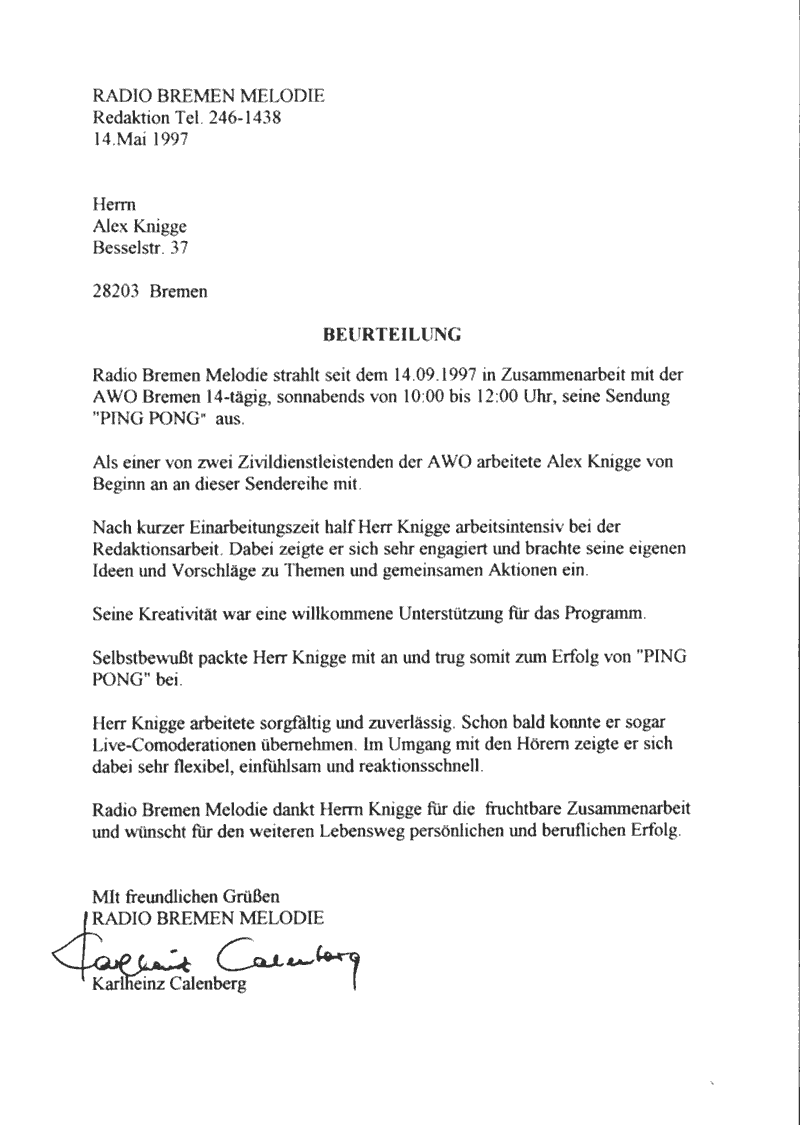 RADIO BREMEN MELODIE
Redaktion Tel. 246-1438
14.Mai 1997

Herrn
Alex Knigge
Besselstr. 37

28203 Bremen

BEURTEILUNG

Radio Bremen Melodie strahlt seit dem 14.09.1997 in Zusammenarbeit mit der AWO Bremen 14-tägig, sonnabends von 10:00 bis 12:00 Uhr, seine Sendung "PING PONG" aus.

Als einer von zwei Zivildienstleistenden der AWO arbeitete Alex Knigge von Beginn an an dieser Sendereihe mit.

Nach kurzer Einarbeitungszeit half Herr Knigge arbeitsintensiv bei der Redaktionsarbeit. Dabei zeigte er sich sehr engagiert und brachte seine eigenen Ideen und Vorschläge zu Themen und gemeinsamen Aktionen ein.

Seine Kreativität war eine willkommene Unterstützung für das Programm.

Selbstbewußt packte Herr Knigge mit an und trug somit zum Erfolg von "PING PONG" bei.

Herr Knigge arbeitete sorgfältig und zuverlässig. Schon bald konnte er sogar Live-Comoderationen übernehmen. Im Umgang mit den Hörern zeigte er sich dabei sehr flexibel, einfühlsam und reaktionsschnell.

Radio Bremen Melodie dankt Herrn Knigge für die fruchtbare Zusammenarbeit und wünscht für den weiteren Lebensweg persönlichen und beruflichen Erfolg.

MIt freundlichen Grüßen
RADIO BREMEN MELODIE
Karlheinz Calenberg
Karlheinz Calenberg